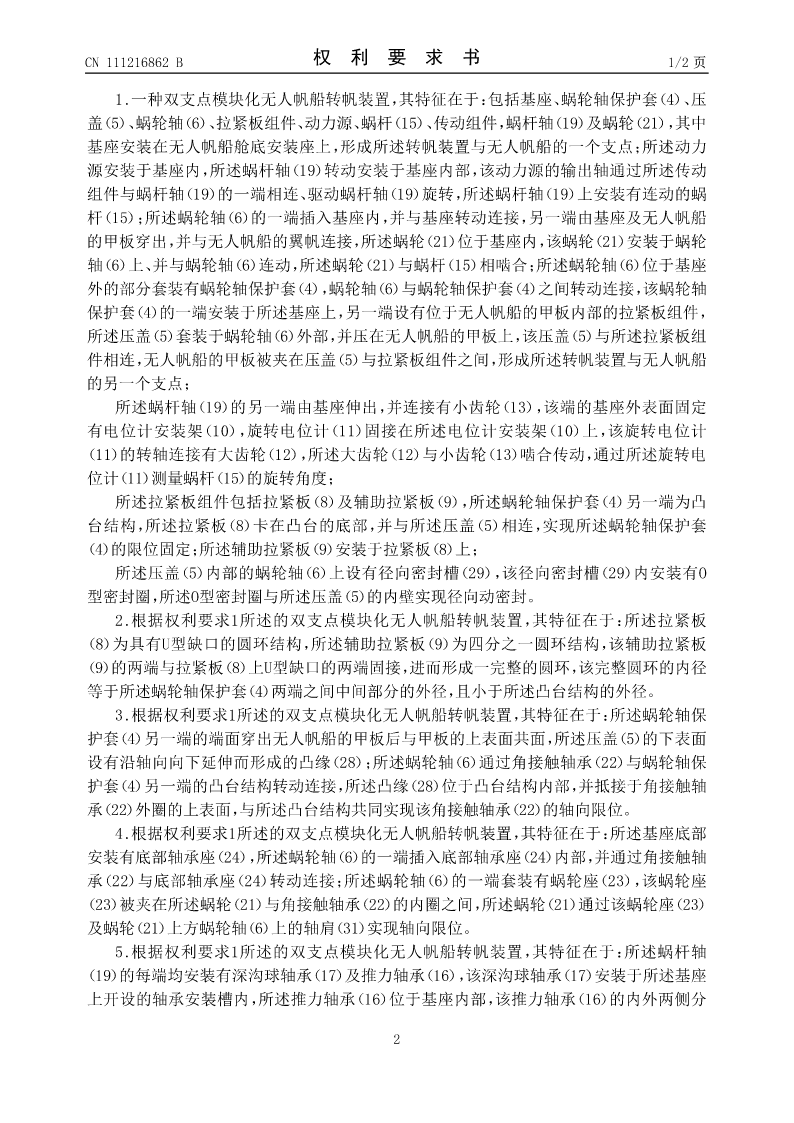 CN 111216862 B　　　　　　　　　　权 利 要 求 书　　　　　　　　　　1/2 页

1.一种双支点模块化无人帆船转帆装置，其特征在于：包括基座、蜗轮轴保护套(4)、压盖(5)、蜗轮轴(6)、拉紧板组件、动力源、蜗杆(15)、传动组件，蜗杆轴(19)及蜗轮(21)，其中基座安装在无人帆船舱底安装座上，形成所述转帆装置与无人帆船的一个支点；所述动力源安装于基座内，所述蜗杆轴(19)转动安装于基座内部，该动力源的输出轴通过所述传动组件与蜗杆轴(19)的一端相连、驱动蜗杆轴(19)旋转，所述蜗杆轴(19)上安装有连动的蜗杆(15)；所述蜗轮轴(6)的一端插入基座内，并与基座转动连接，另一端由基座及无人帆船的甲板穿出，并与无人帆船的翼帆连接，所述蜗轮(21)位于基座内，该蜗轮(21)安装于蜗轮轴(6)上、并与蜗轮轴(6)连动，所述蜗轮(21)与蜗杆(15)相啮合；所述蜗轮轴(6)位于基座外的部分套装有蜗轮轴保护套(4)，蜗轮轴(6)与蜗轮轴保护套(4)之间转动连接，该蜗轮轴保护套(4)的一端安装于所述基座上，另一端设有位于无人帆船的甲板内部的拉紧板组件，所述压盖(5)套装于蜗轮轴(6)外部，并压在无人帆船的甲板上，该压盖(5)与所述拉紧板组件相连，无人帆船的甲板被夹在压盖(5)与拉紧板组件之间，形成所述转帆装置与无人帆船的另一个支点；

所述蜗杆轴(19)的另一端由基座伸出，并连接有小齿轮(13)，该端的基座外表面固定有电位计安装架(10)，旋转电位计(11)固接在所述电位计安装架(10)上，该旋转电位计(11)的转轴连接有大齿轮(12)，所述大齿轮(12)与小齿轮(13)啮合传动，通过所述旋转电位计(11)测量蜗杆(15)的旋转角度；

所述拉紧板组件包括拉紧板(8)及辅助拉紧板(9)，所述蜗轮轴保护套(4)另一端为凸台结构，所述拉紧板(8)卡在凸台的底部，并与所述压盖(5)相连，实现所述蜗轮轴保护套(4)的限位固定；所述辅助拉紧板(9)安装于拉紧板(8)上；

所述压盖(5)内部的蜗轮轴(6)上设有径向密封槽(29)，该径向密封槽(29)内安装有O型密封圈，所述O型密封圈与所述压盖(5)的内壁实现径向动密封。

2.根据权利要求1所述的双支点模块化无人帆船转帆装置，其特征在于：所述拉紧板(8)为具有U型缺口的圆环结构，所述辅助拉紧板(9)为四分之一圆环结构，该辅助拉紧板(9)的两端与拉紧板(8)上U型缺口的两端固接，进而形成一完整的圆环，该完整圆环的内径等于所述蜗轮轴保护套(4)两端之间中间部分的外径，且小于所述凸台结构的外径。

3.根据权利要求1所述的双支点模块化无人帆船转帆装置，其特征在于：所述蜗轮轴保护套(4)另一端的端面穿出无人帆船的甲板后与甲板的上表面共面，所述压盖(5)的下表面设有沿轴向向下延伸而形成的凸缘(28)；所述蜗轮轴(6)通过角接触轴承(22)与蜗轮轴保护套(4)另一端的凸台结构转动连接，所述凸缘(28)位于凸台结构内部，并抵接于角接触轴承(22)外圈的上表面，与所述凸台结构共同实现该角接触轴承(22)的轴向限位。

4.根据权利要求1所述的双支点模块化无人帆船转帆装置，其特征在于：所述基座底部安装有底部轴承座(24)，所述蜗轮轴(6)的一端插入底部轴承座(24)内部，并通过角接触轴承(22)与底部轴承座(24)转动连接；所述蜗轮轴(6)的一端套装有蜗轮座(23)，该蜗轮座(23)被夹在所述蜗轮(21)与角接触轴承(22)的内圈之间，所述蜗轮(21)通过该蜗轮座(23)及蜗轮(21)上方蜗轮轴(6)上的轴肩(31)实现轴向限位。

5.根据权利要求1所述的双支点模块化无人帆船转帆装置，其特征在于：所述蜗杆轴(19)的每端均安装有深沟球轴承(17)及推力轴承(16)，该深沟球轴承(17)安装于所述基座上开设的轴承安装槽内，所述推力轴承(16)位于基座内部，该推力轴承(16)的内外两侧分

2